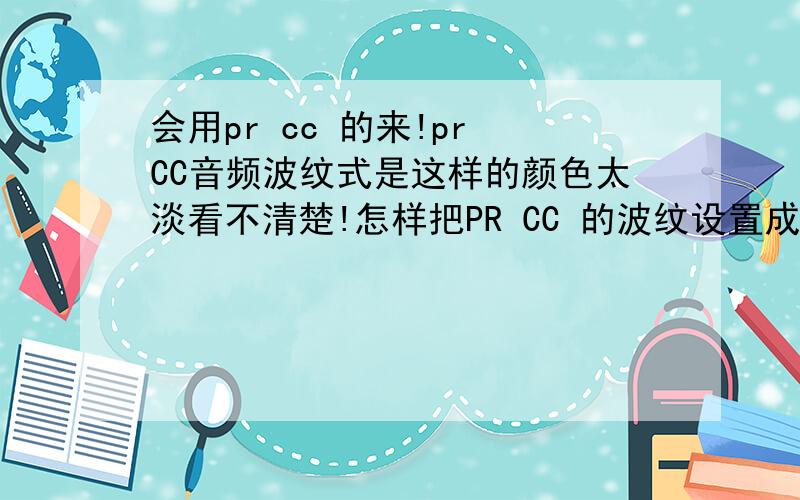 会用pr cc 的来!pr CC音频波纹式是这样的颜色太淡看不清楚!怎样把PR CC 的波纹设置成